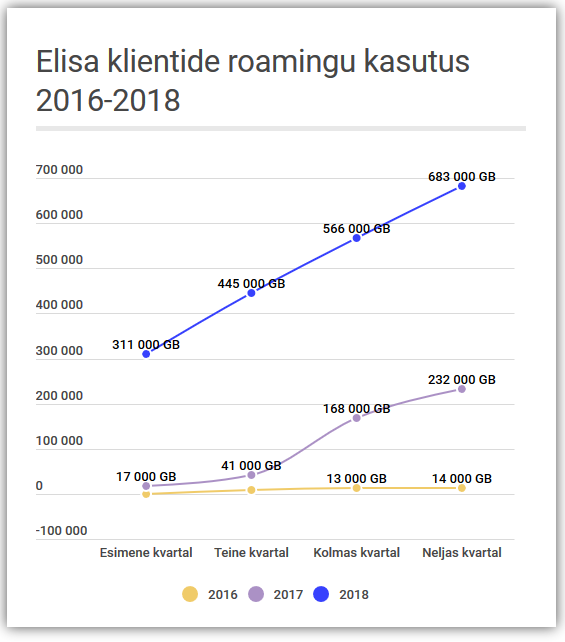 Elisa klientide roamingu kasutus 2016-2018

700 000
600 000
500 000
400 000
300 000
200 000
100 000
0
-100 000

683 000 GB
566 000 GB
445 000 GB
311 000 GB
232 000 GB
168 000 GB
41 000 GB
17 000 GB
13 000 GB
14 000 GB

Esimene kvartal
Teine kvartal
Kolmas kvartal
Neljas kvartal

2016
2017
2018